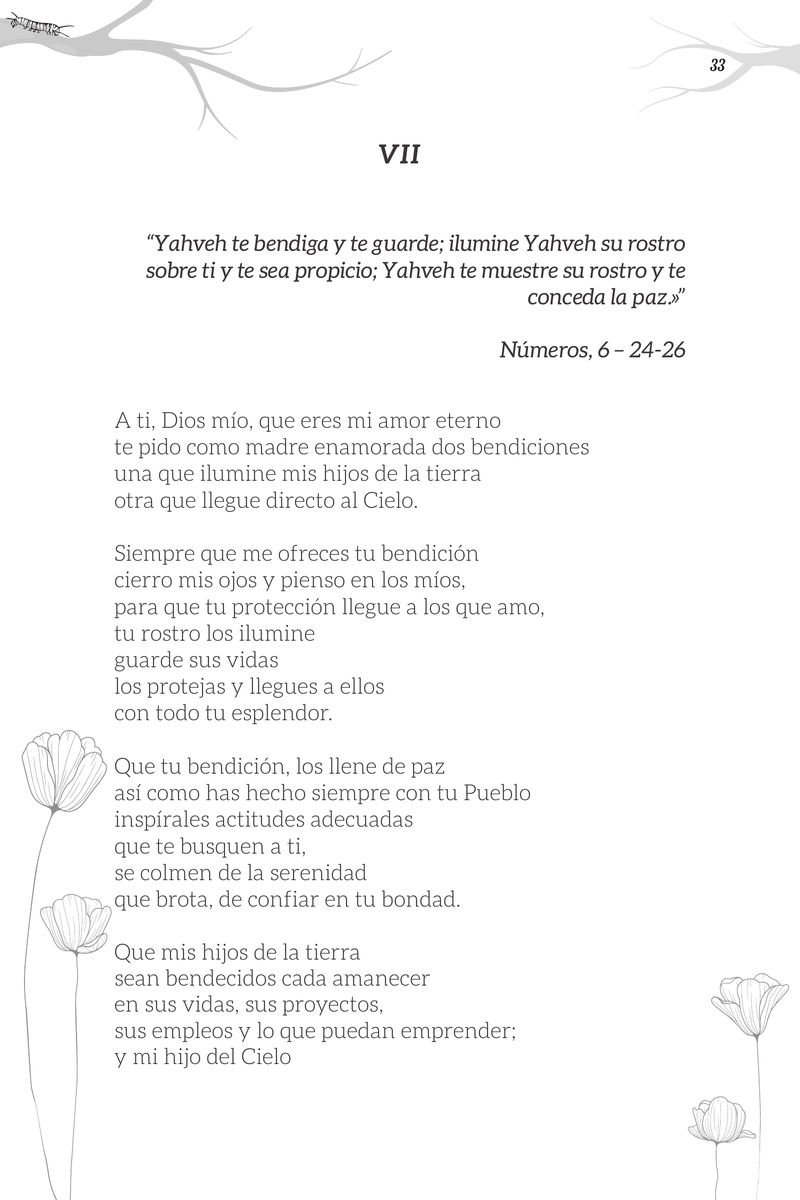 33

VII

“Yahveh te bendiga y te guarde; ilumine Yahveh su rostro sobre ti y te sea propicio; Yahveh te muestre su rostro y te conceda la paz.»”

Números, 6 – 24-26

A ti, Dios mío, que eres mi amor eterno
te pido como madre enamorada dos bendiciones
una que ilumine mis hijos de la tierra
otra que llegue directo al Cielo.

Siempre que me ofreces tu bendición
cierro mis ojos y pienso en los míos,
para que tu protección llegue a los que amo,
tu rostro los ilumine
guarde sus vidas
los protejas y llegues a ellos
con todo tu esplendor.

Que tu bendición, los llene de paz
así como has hecho siempre con tu Pueblo
inspírales actitudes adecuadas
que te busquen a ti,
se colmen de la serenidad
que brota, de confiar en tu bondad.

Que mis hijos de la tierra
sean bendecidos cada amanecer
en sus vidas, sus proyectos,
sus empleos y lo que puedan emprender;
y mi hijo del Cielo